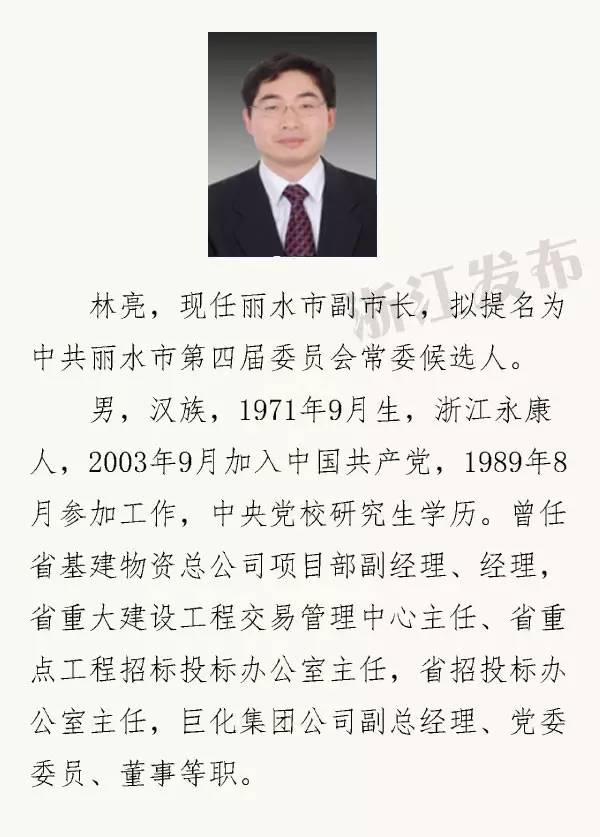 林亮，现任丽水市副市长，拟提名为中共丽水市第四届委员会常委候选人。

男，汉族，1971年9月生，浙江永康人，2003年9月加入中国共产党，1989年8月参加工作，中央党校研究生学历。曾任省基建物资总公司项目部副经理、经理，省重大建设工程交易管理中心主任、省重点工程招标投标办公室主任，省招投标办公室主任，巨化集团公司副总经理、党委委员、董事等职。

浙江发布